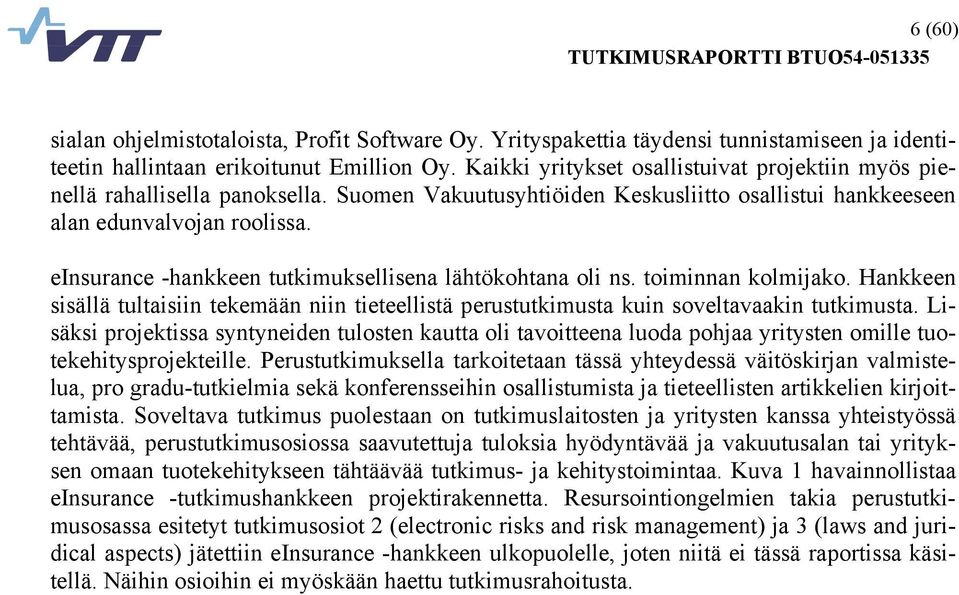 VTT

6 (60)
TUTKIMUSRAPORTTI BTUO54-051335

sialan ohjelmistotaloista, Profit Software Oy. Yrityspakettia täydensi tunnistamiseen ja identiteetin hallintaan erikoitunut Emillion Oy. Kaikki yritykset osallistuivat projektiin myös pienellä rahallisella panoksella. Suomen Vakuutusyhtiöiden Keskusliitto osallistui hankkeeseen alan edunvalvojan roolissa.

eInsurance -hankkeen tutkimuksellisena lähtökohtana oli ns. toiminnan kolmijako. Hankkeen sisällä tultaisiin tekemään niin tieteellistä perustutkimusta kuin soveltavaakin tutkimusta. Lisäksi projektissa syntyneiden tulosten kautta oli tavoitteena luoda pohjaa yritysten omille tuotekehitysprojekteille. Perustutkimuksella tarkoitetaan tässä yhteydessä väitöskirjan valmistelua, pro gradu-tutkielmia sekä konferensseihin osallistumista ja tieteellisten artikkelien kirjoittamista. Soveltava tutkimus puolestaan on tutkimuslaitosten ja yritysten kanssa yhteistyössä tehtävää, perustutkimusosiossa saavutettuja tuloksia hyödyntävää ja vakuutusalan tai yrityksen omaan tuotekehitykseen tähtäävää tutkimus- ja kehitystoimintaa. Kuva 1 havainnollistaa eInsurance -tutkimushankkeen projektirakennetta. Resursointiongelmien takia perustutkimusosassa esitetyt tutkimusosiot 2 (electronic risks and risk management) ja 3 (laws and juridical aspects) jätettiin eInsurance -hankkeen ulkopuolelle, joten niitä ei tässä raportissa käsitellä. Näihin osioihin ei myöskään haettu tutkimusrahoitusta.